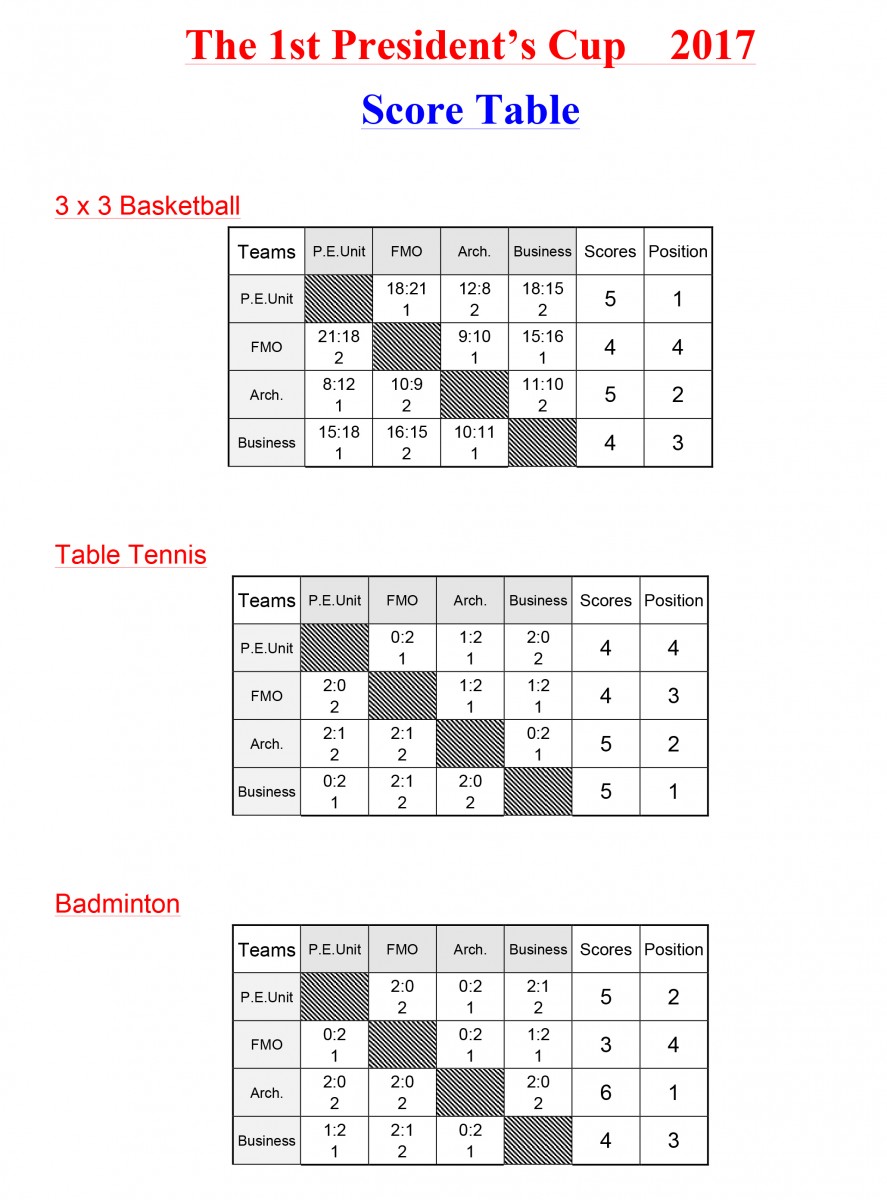 The 1st President's Cup 2017

Score Table

3 x 3 Basketball

| Teams | P.E.Unit | FMO | Arch. | Business | Scores | Position |
|---|---|---|---|---|---|---|
| P.E.Unit | | 18:21 1 | 12:8 2 | 18:15 2 | 5 | 1 |
| FMO | 21:18 2 | | 9:10 1 | 15:16 1 | 4 | 4 |
| Arch. | 8:12 1 | 10:9 2 | | 11:10 2 | 5 | 2 |
| Business | 15:18 1 | 16:15 2 | 10:11 1 | | 4 | 3 |

Table Tennis

| Teams | P.E.Unit | FMO | Arch. | Business | Scores | Position |
|---|---|---|---|---|---|---|
| P.E.Unit | | 0:2 1 | 1:2 1 | 2:0 2 | 4 | 4 |
| FMO | 2:0 2 | | 1:2 1 | 1:2 1 | 4 | 3 |
| Arch. | 2:1 2 | 2:1 2 | | 0:2 1 | 5 | 2 |
| Business | 0:2 1 | 2:1 2 | 2:0 2 | | 5 | 1 |

Badminton

| Teams | P.E.Unit | FMO | Arch. | Business | Scores | Position |
|---|---|---|---|---|---|---|
| P.E.Unit | | 2:0 2 | 0:2 1 | 2:1 2 | 5 | 2 |
| FMO | 0:2 1 | | 0:2 1 | 1:2 1 | 3 | 4 |
| Arch. | 2:0 2 | 2:0 2 | | 2:0 2 | 6 | 1 |
| Business | 1:2 1 | 2:1 2 | 0:2 1 | | 4 | 3 |